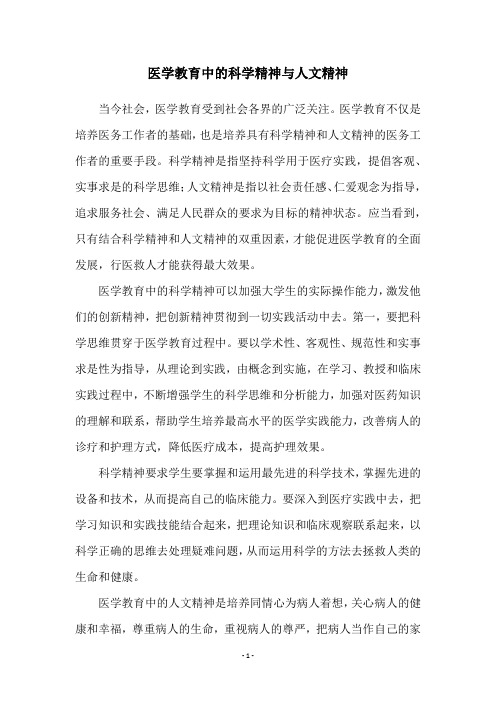 医学教育中的科学精神与人文精神

当今社会，医学教育受到社会各界的广泛关注。医学教育不仅是培养医务工作者的基础，也是培养具有科学精神和人文精神的医务工作者的重要手段。科学精神是指坚持科学用于医疗实践，提倡客观、实事求是的科学思维；人文精神是指以社会责任感、仁爱观念为指导，追求服务社会、满足人民群众的要求为目标的精神状态。应当看到，只有结合科学精神和人文精神的双重因素，才能促进医学教育的全面发展，行医救人才能获得最大效果。

医学教育中的科学精神可以加强大学生的实际操作能力，激发他们的创新精神，把创新精神贯彻到一切实践活动中去。第一，要把科学思维贯穿于医学教育过程中。要以学术性、客观性、规范性和实事求是性为指导，从理论到实践，由概念到实施，在学习、教授和临床实践过程中，不断增强学生的科学思维和分析能力，加强对医药知识的理解和联系，帮助学生培养最高水平的医学实践能力，改善病人的诊疗和护理方式，降低医疗成本，提高护理效果。

科学精神要求学生要掌握和运用最先进的科学技术，掌握先进的设备和技术，从而提高自己的临床能力。要深入到医疗实践中去，把学习知识和实践技能结合起来，把理论知识和临床观察联系起来，以科学正确的思维去处理疑难问题，从而运用科学的方法去拯救人类的生命和健康。

医学教育中的人文精神是培养同情心为病人着想，关心病人的健康和幸福，尊重病人的生命，重视病人的尊严，把病人当作自己的家

- 1 -